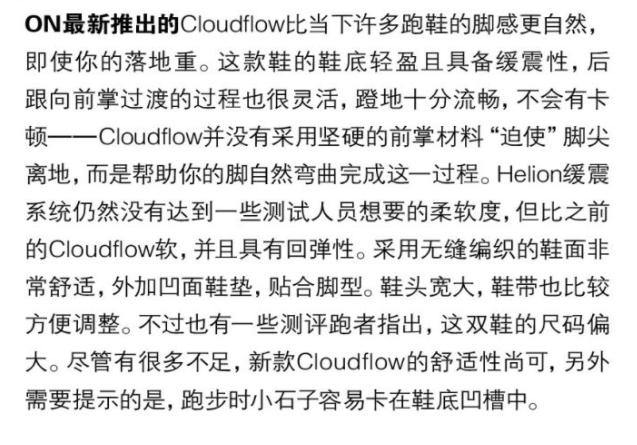 ON最新推出的Cloudflow比当下许多跑鞋的脚感更自然，即使你的落地重。这款鞋的鞋底轻盈且具备缓震性，后跟向前掌过渡的过程也很灵活，蹬地十分流畅，不会有卡顿——Cloudflow并没有采用坚硬的前掌材料“迫使”脚尖离地，而是帮助你的脚自然弯曲完成这一过程。Helion缓震系统仍然没有达到一些测试人员想要的柔软度，但比之前的Cloudflow软，并且具有回弹性。采用无缝编织的鞋面非常舒适，外加凹面鞋垫，贴合脚型。鞋头宽大，鞋带也比较方便调整。不过也有一些测评跑者指出，这双鞋的尺码偏大。尽管有很多不足，新款Cloudflow的舒适性尚可，另外需要提示的是，跑步时小石子容易卡在鞋底凹槽中。